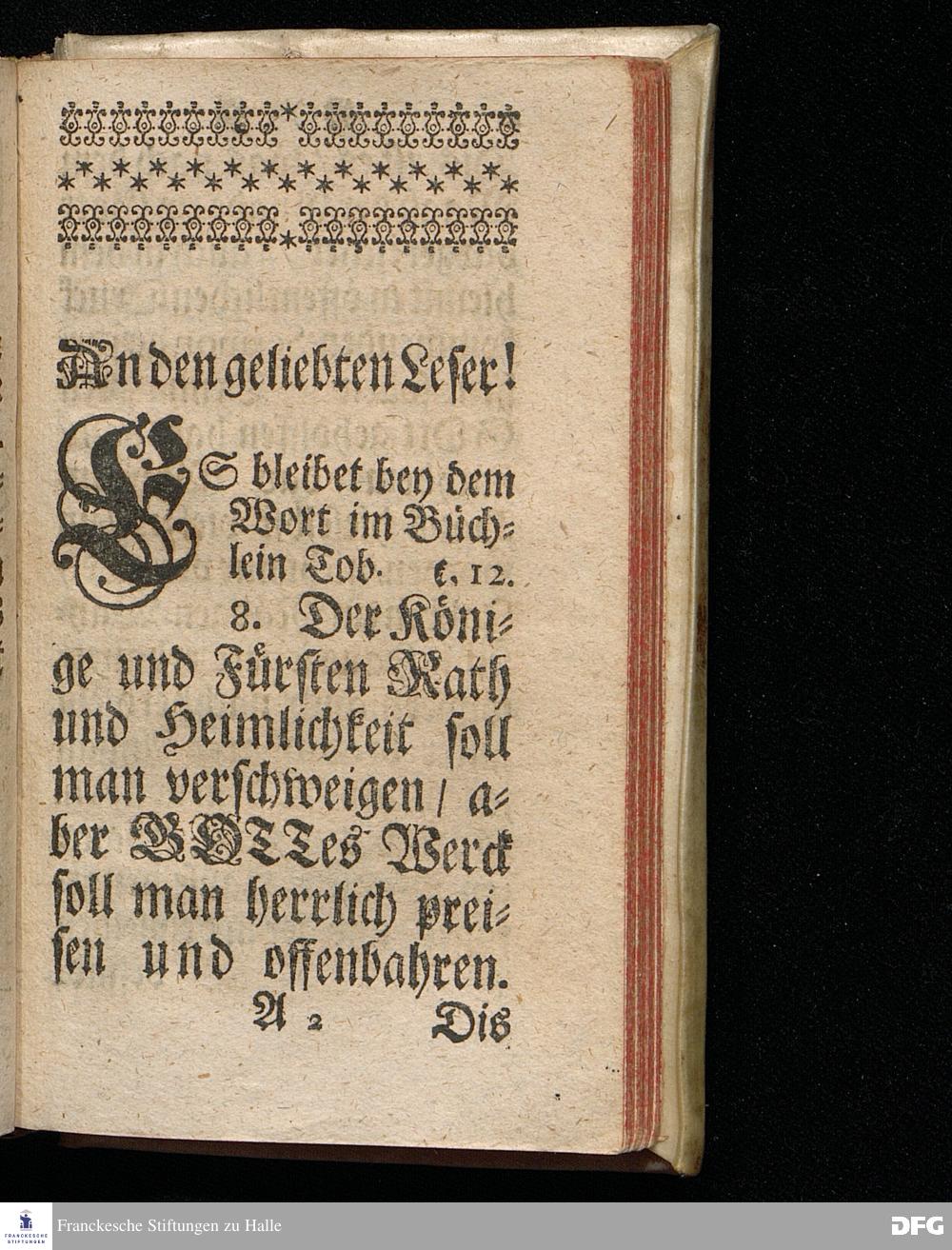 An den geliebten Leser!

ES bleibet bey dem Wort im Büchlein Tob. c. 12. 8. Der Könige und Fürsten Rath und Heimlichkeit soll man verschweigen / aber GOTTes Werck soll man herrlich preisen und offenbahren.

A 2 Dis

Franckesche Stiftungen zu Halle

DFG